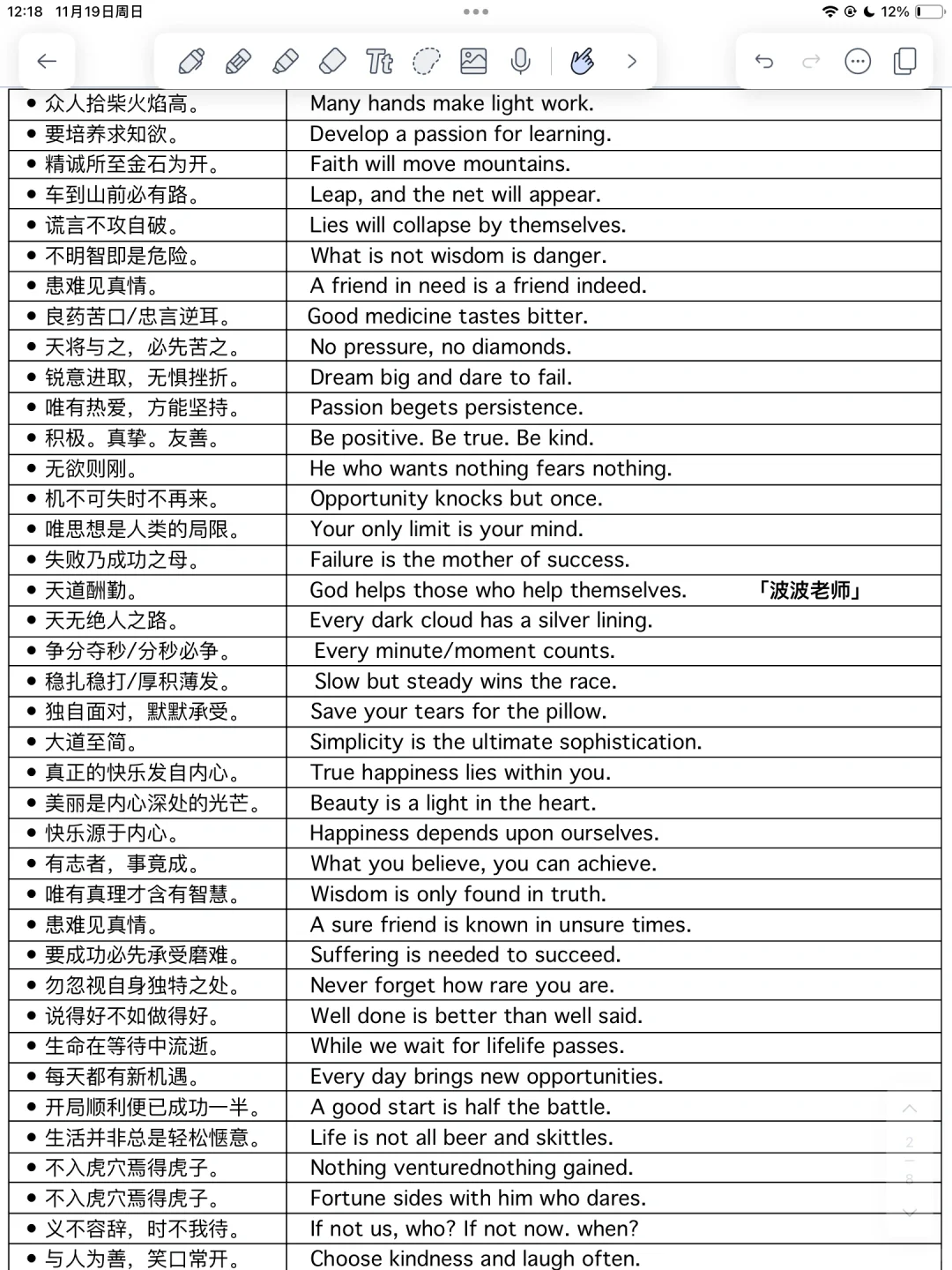 12:18 11月19日周日
12%

| | |
|---|---|
| • 众人拾柴火焰高。 | Many hands make light work. |
| • 要培养求知欲。 | Develop a passion for learning. |
| • 精诚所至金石为开。 | Faith will move mountains. |
| • 车到山前必有路。 | Leap, and the net will appear. |
| • 谎言不攻自破。 | Lies will collapse by themselves. |
| • 不明智即是危险。 | What is not wisdom is danger. |
| • 患难见真情。 | A friend in need is a friend indeed. |
| • 良药苦口/忠言逆耳。 | Good medicine tastes bitter. |
| • 天将与之，必先苦之。 | No pressure, no diamonds. |
| • 锐意进取，无惧挫折。 | Dream big and dare to fail. |
| • 唯有热爱，方能坚持。 | Passion begets persistence. |
| • 积极。真挚。友善。 | Be positive. Be true. Be kind. |
| • 无欲则刚。 | He who wants nothing fears nothing. |
| • 机不可失时不再来。 | Opportunity knocks but once. |
| • 唯思想是人类的局限。 | Your only limit is your mind. |
| • 失败乃成功之母。 | Failure is the mother of success. |
| • 天道酬勤。 | God helps those who help themselves. 「波波老师」 |
| • 天无绝人之路。 | Every dark cloud has a silver lining. |
| • 争分夺秒/分秒必争。 | Every minute/moment counts. |
| • 稳扎稳打/厚积薄发。 | Slow but steady wins the race. |
| • 独自面对，默默承受。 | Save your tears for the pillow. |
| • 大道至简。 | Simplicity is the ultimate sophistication. |
| • 真正的快乐发自内心。 | True happiness lies within you. |
| • 美丽是内心深处的光芒。 | Beauty is a light in the heart. |
| • 快乐源于内心。 | Happiness depends upon ourselves. |
| • 有志者，事竟成。 | What you believe, you can achieve. |
| • 唯有真理才含有智慧。 | Wisdom is only found in truth. |
| • 患难见真情。 | A sure friend is known in unsure times. |
| • 要成功必先承受磨难。 | Suffering is needed to succeed. |
| • 勿忽视自身独特之处。 | Never forget how rare you are. |
| • 说得好不如做得好。 | Well done is better than well said. |
| • 生命在等待中流逝。 | While we wait for lifelife passes. |
| • 每天都有新机遇。 | Every day brings new opportunities. |
| • 开局顺利便已成功一半。 | A good start is half the battle. |
| • 生活并非总是轻松惬意。 | Life is not all beer and skittles. |
| • 不入虎穴焉得虎子。 | Nothing venturednothing gained. |
| • 不入虎穴焉得虎子。 | Fortune sides with him who dares. |
| • 义不容辞，时不我待。 | If not us, who? If not now. when? |
| • 与人为善，笑口常开。 | Choose kindness and laugh often. |

2
8